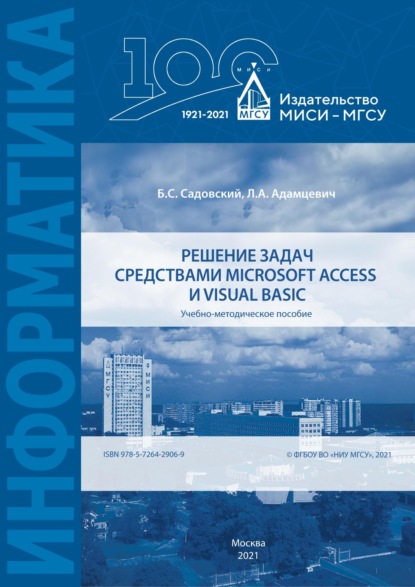 ИНФОРМАТИКА

100
МИСИ
МГСУ
1921-2021
Издательство
МИСИ – МГСУ

Б.С. Садовский, Л.А. Адамцевич

РЕШЕНИЕ ЗАДАЧ
СРЕДСТВАМИ MICROSOFT ACCESS
И VISUAL BASIC

Учебно-методическое пособие

МГСУ
МИСИ

ISBN 978-5-7264-2906-9
© ФГБОУ ВО «НИУ МГСУ», 2021

Москва
2021